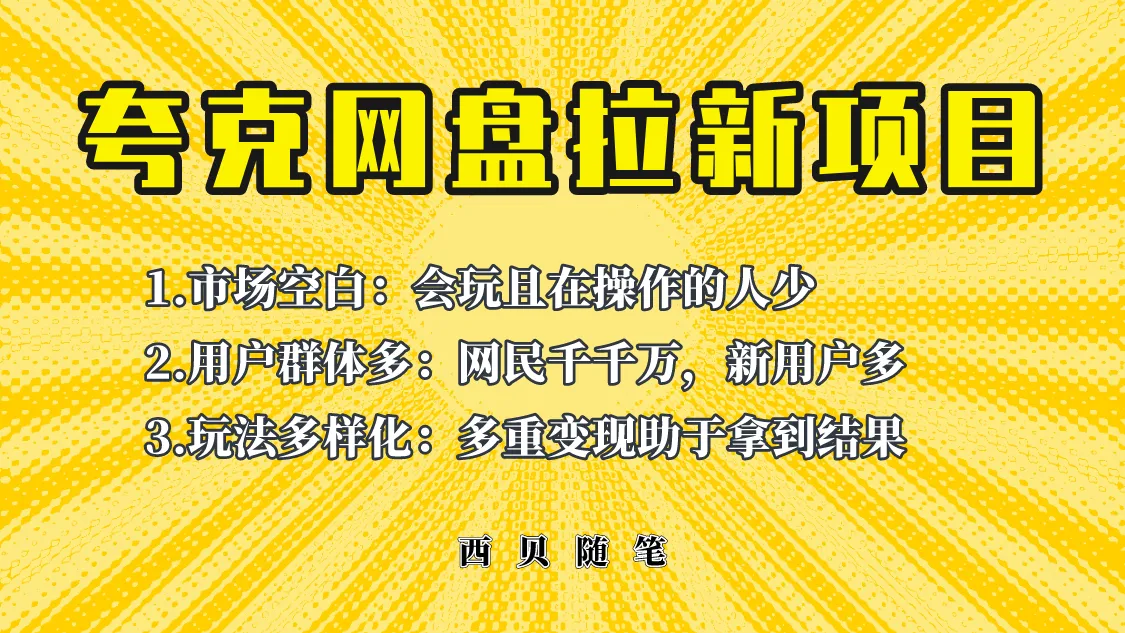 夸克网盘拉新项目

1.市场空白：会玩且在操作的人少

2.用户群体多：网民千千万，新用户多

3.玩法多样化：多重变现助于拿到结果

西贝随笔